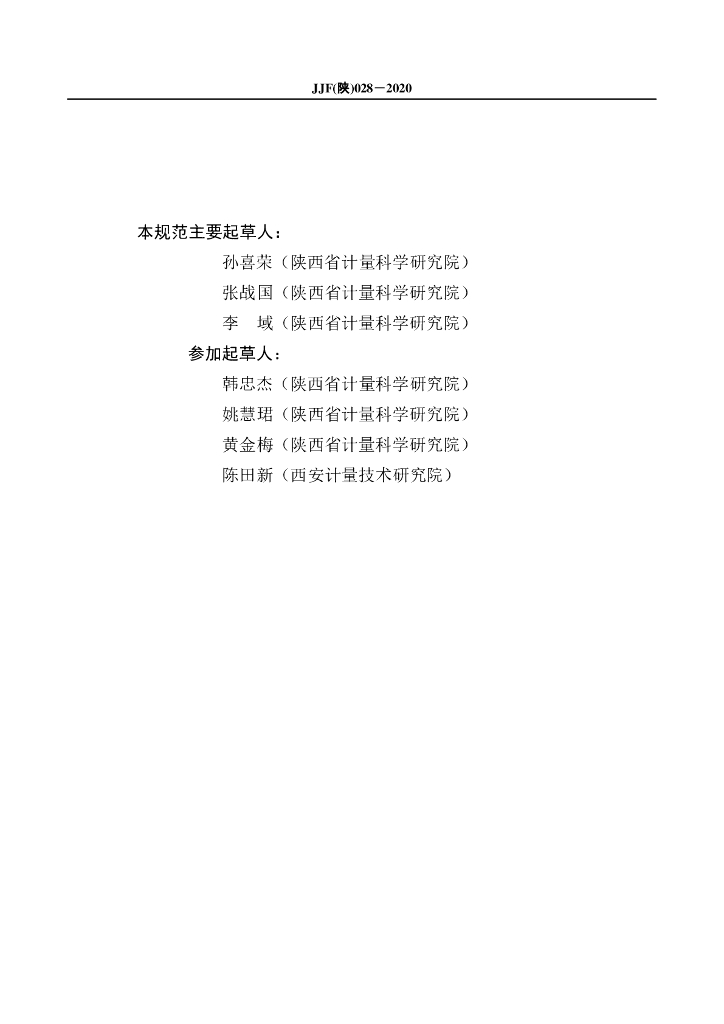 JJF(陕)028－2020

本规范主要起草人：

孙喜荣（陕西省计量科学研究院）

张战国（陕西省计量科学研究院）

李　域（陕西省计量科学研究院）

参加起草人：

韩忠杰（陕西省计量科学研究院）

姚慧珺（陕西省计量科学研究院）

黄金梅（陕西省计量科学研究院）

陈田新（西安计量技术研究院）